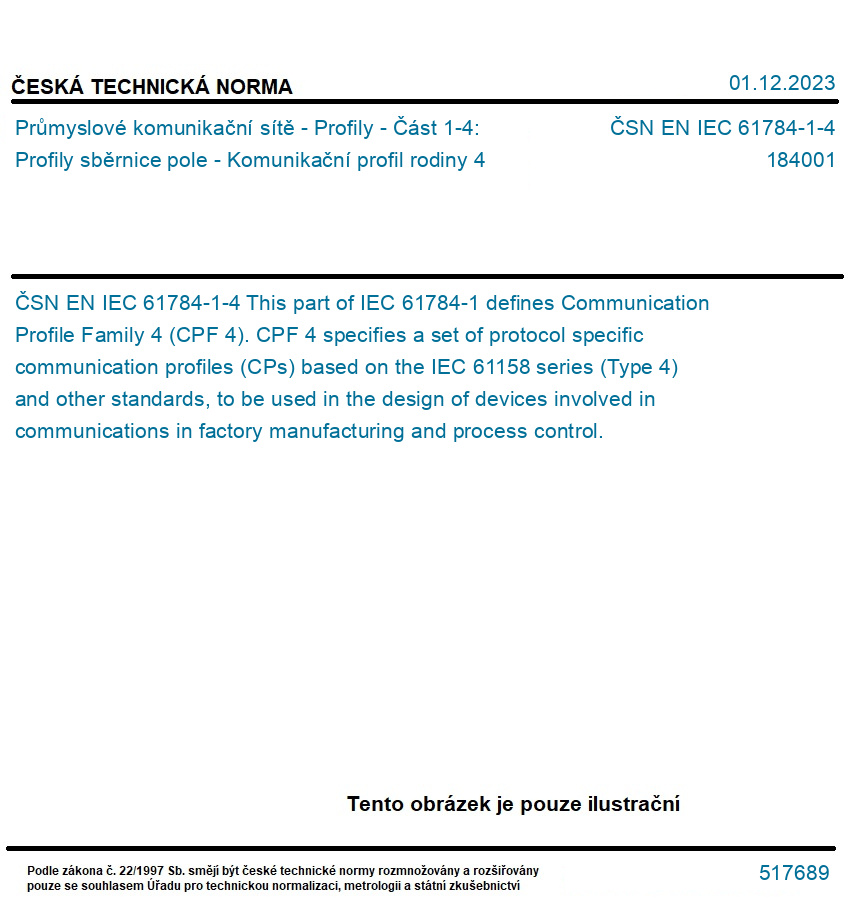 ČESKÁ TECHNICKÁ NORMA

01.12.2023

Průmyslové komunikační sítě - Profily - Část 1-4: Profily sběrnice pole - Komunikační profil rodiny 4

ČSN EN IEC 61784-1-4
184001

ČSN EN IEC 61784-1-4 This part of IEC 61784-1 defines Communication Profile Family 4 (CPF 4). CPF 4 specifies a set of protocol specific communication profiles (CPs) based on the IEC 61158 series (Type 4) and other standards, to be used in the design of devices involved in communications in factory manufacturing and process control.

Tento obrázek je pouze ilustrační

Podle zákona č. 22/1997 Sb. smějí být české technické normy rozmnožovány a rozšiřovány pouze se souhlasem Úřadu pro technickou normalizaci, metrologii a státní zkušebnictví

517689